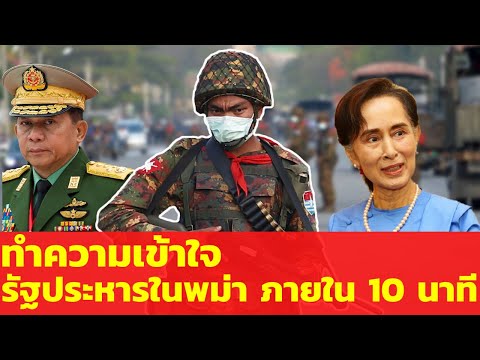 ทำความเข้าใจ
รัฐประหารในพม่า ภายใน 10 นาที